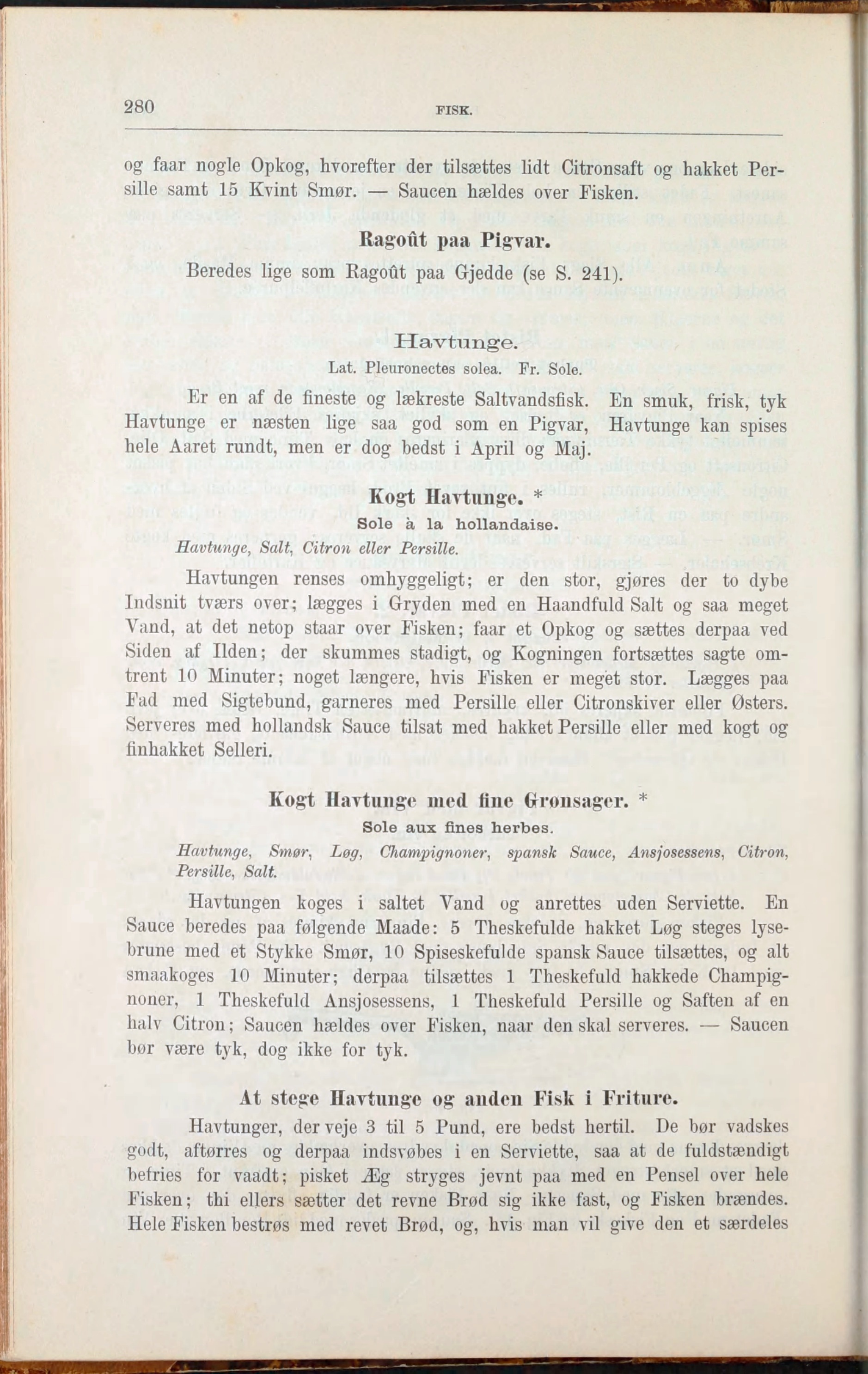 280 FISK.

og faar nogle Opkog, hvorefter der tilsættes lidt Citronsaft og hakket Persille samt 15 Kvint Smør. — Saucen hældes over Fisken.

Ragoût paa Pigvar.

Beredes lige som Ragoût paa Gjedde (se S. 241).

Havtunge.

Lat. Pleuronectes solea. Fr. Sole.

Er en af de fineste og lækreste Saltvandsfisk. En smuk, frisk, tyk Havtunge er næsten lige saa god som en Pigvar, Havtunge kan spises hele Aaret rundt, men er dog bedst i April og Maj.

Kogt Havtunge. *
Sole à la hollandaise.

Havtunge, Salt, Citron eller Persille.

Havtungen renses omhyggeligt; er den stor, gjøres der to dybe Indsnit tværs over; lægges i Gryden med en Haandfuld Salt og saa meget Vand, at det netop staar over Fisken; faar et Opkog og sættes derpaa ved Siden af Ilden; der skummes stadigt, og Kogningen fortsættes sagte omtrent 10 Minuter; noget længere, hvis Fisken er meget stor. Lægges paa Fad med Sigtebund, garneres med Persille eller Citronskiver eller Østers. Serveres med hollandsk Sauce tilsat med hakket Persille eller med kogt og finhakket Selleri.

Kogt Havtunge med fine Grønsager. *
Sole aux fines herbes.

Havtunge, Smør, Løg, Champignoner, spansk Sauce, Ansjosessens, Citron, Persille, Salt.

Havtungen koges i saltet Vand og anrettes uden Serviette. En Sauce beredes paa følgende Maade: 5 Theskefulde hakket Løg steges lysebrune med et Stykke Smør, 10 Spiseskefulde spansk Sauce tilsættes, og alt smaakoges 10 Minuter; derpaa tilsættes 1 Theskefuld hakkede Champignoner, 1 Theskefuld Ansjosessens, 1 Theskefuld Persille og Saften af en halv Citron; Saucen hældes over Fisken, naar den skal serveres. — Saucen bør være tyk, dog ikke for tyk.

At stege Havtunge og anden Fisk i Friture.

Havtunger, der veje 3 til 5 Pund, ere bedst hertil. De bør vadskes godt, aftørres og derpaa indsvøbes i en Serviette, saa at de fuldstændigt befries for vaadt; pisket Æg stryges jevnt paa med en Pensel over hele Fisken; thi ellers sætter det revne Brød sig ikke fast, og Fisken brændes. Hele Fisken bestrøs med revet Brød, og, hvis man vil give den et særdeles